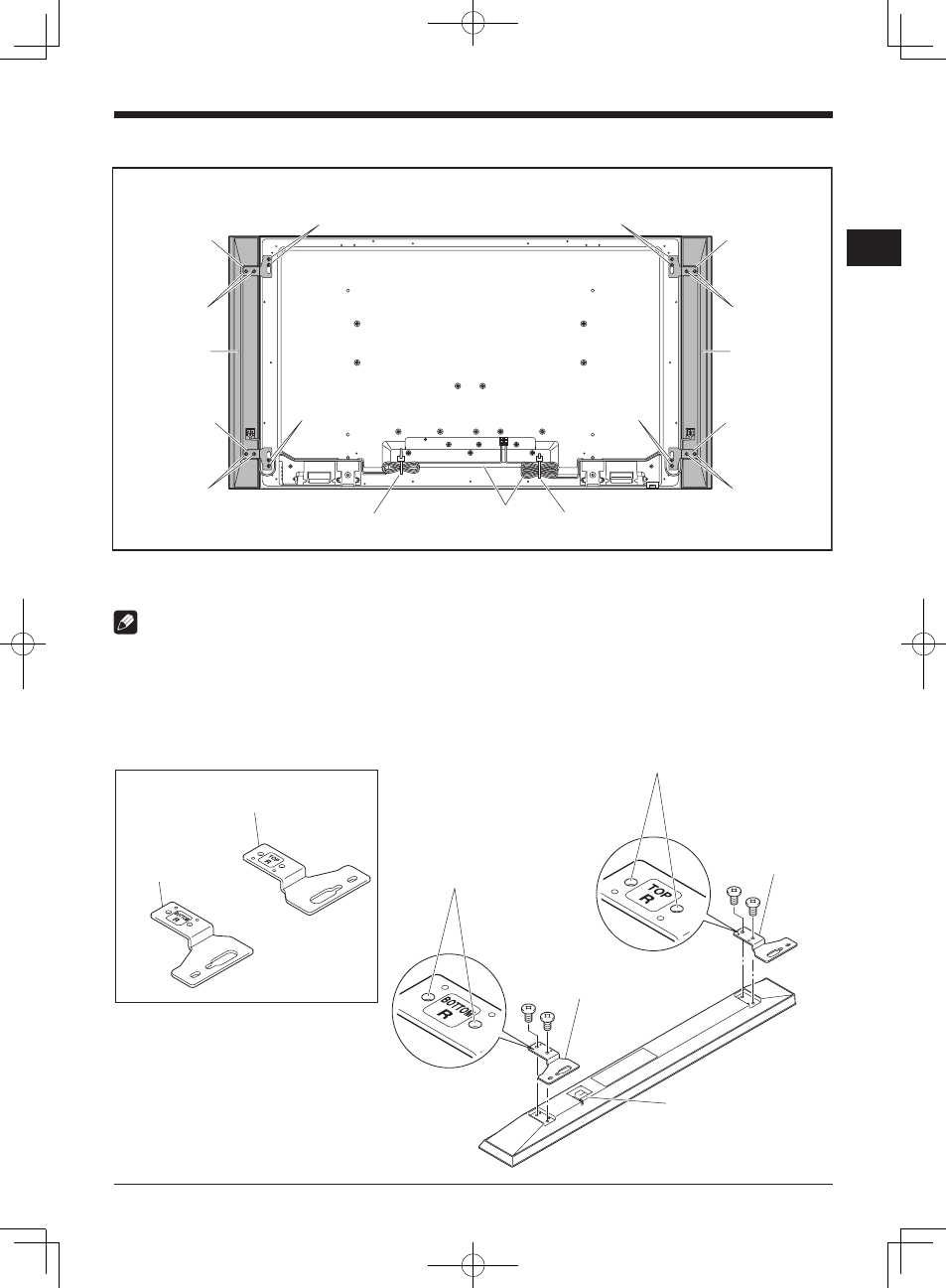 TOP
R

BOTTOM
R

TOP
R

BOTTOM
R